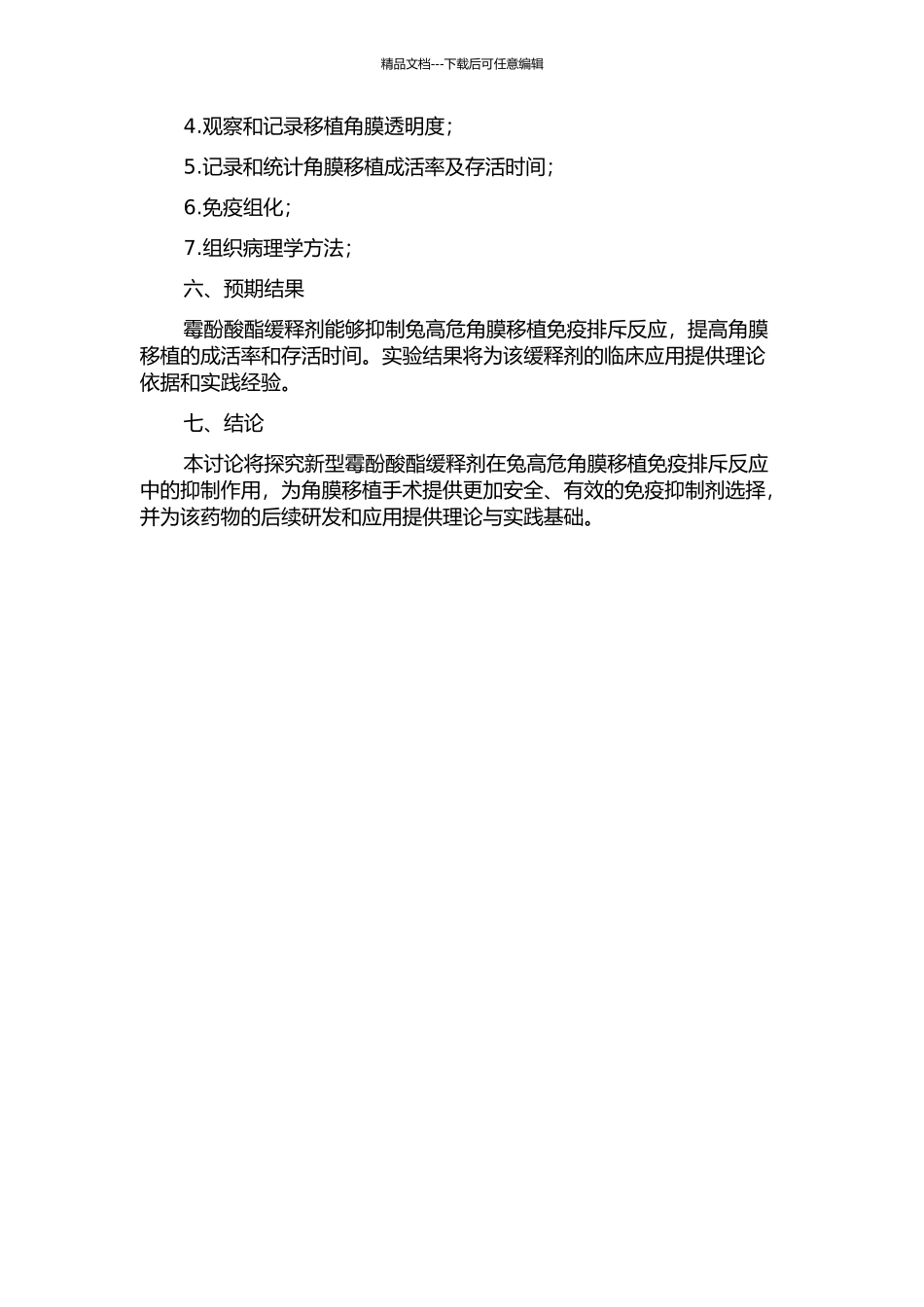 精品文档---下载后可任意编辑

4.观察和记录移植角膜透明度；

5.记录和统计角膜移植成活率及存活时间；

6.免疫组化；

7.组织病理学方法；

六、预期结果

霉酚酸酯缓释剂能够抑制兔高危角膜移植免疫排斥反应，提高角膜移植的成活率和存活时间。实验结果将为该缓释剂的临床应用提供理论依据和实践经验。

七、结论

本讨论将探究新型霉酚酸酯缓释剂在兔高危角膜移植免疫排斥反应中的抑制作用，为角膜移植手术提供更加安全、有效的免疫抑制剂选择，并为该药物的后续研发和应用提供理论与实践基础。